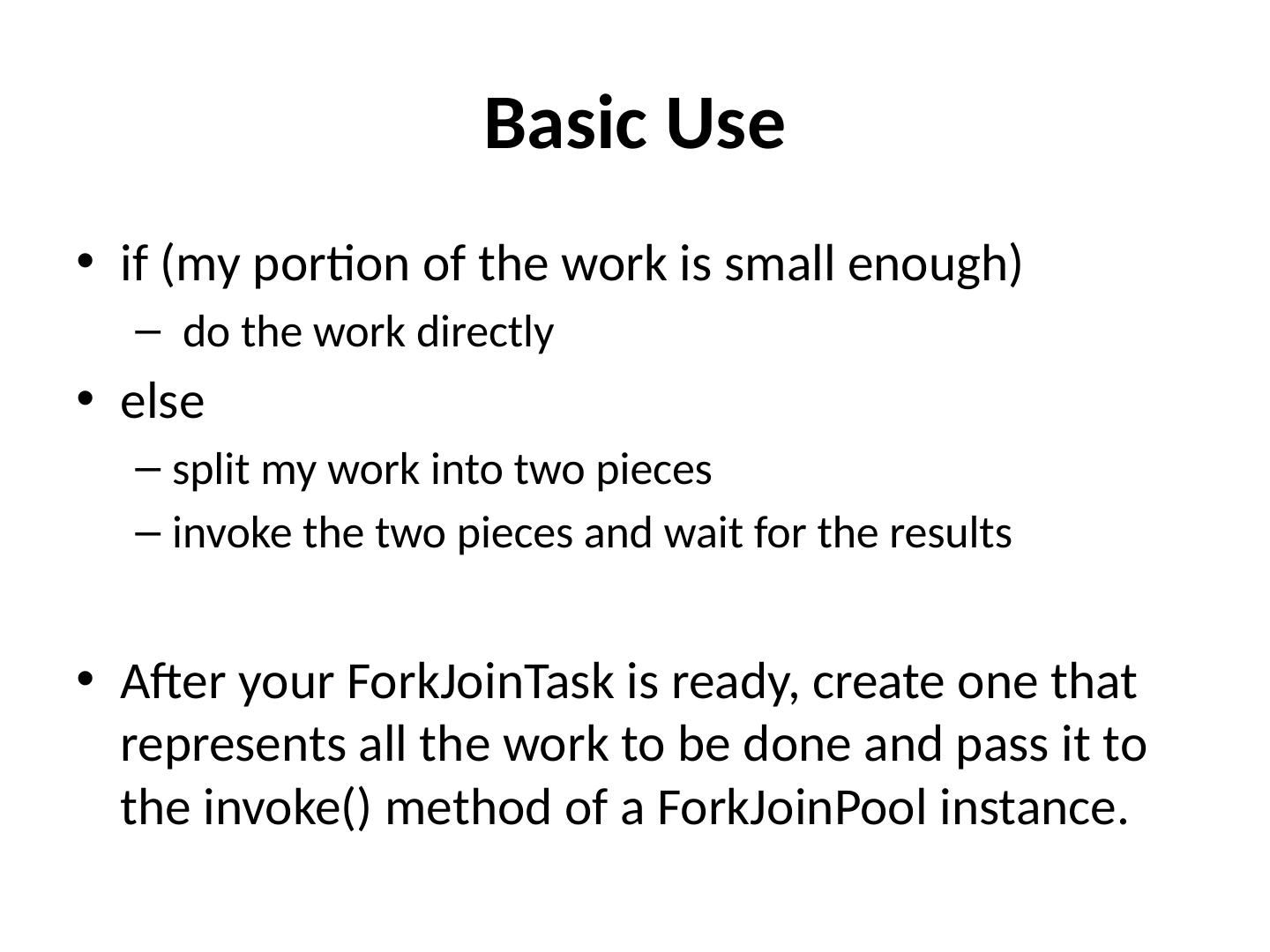 Basic Use

• if (my portion of the work is small enough)
- do the work directly
• else
- split my work into two pieces
- invoke the two pieces and wait for the results

• After your ForkJoinTask is ready, create one that represents all the work to be done and pass it to the invoke() method of a ForkJoinPool instance.